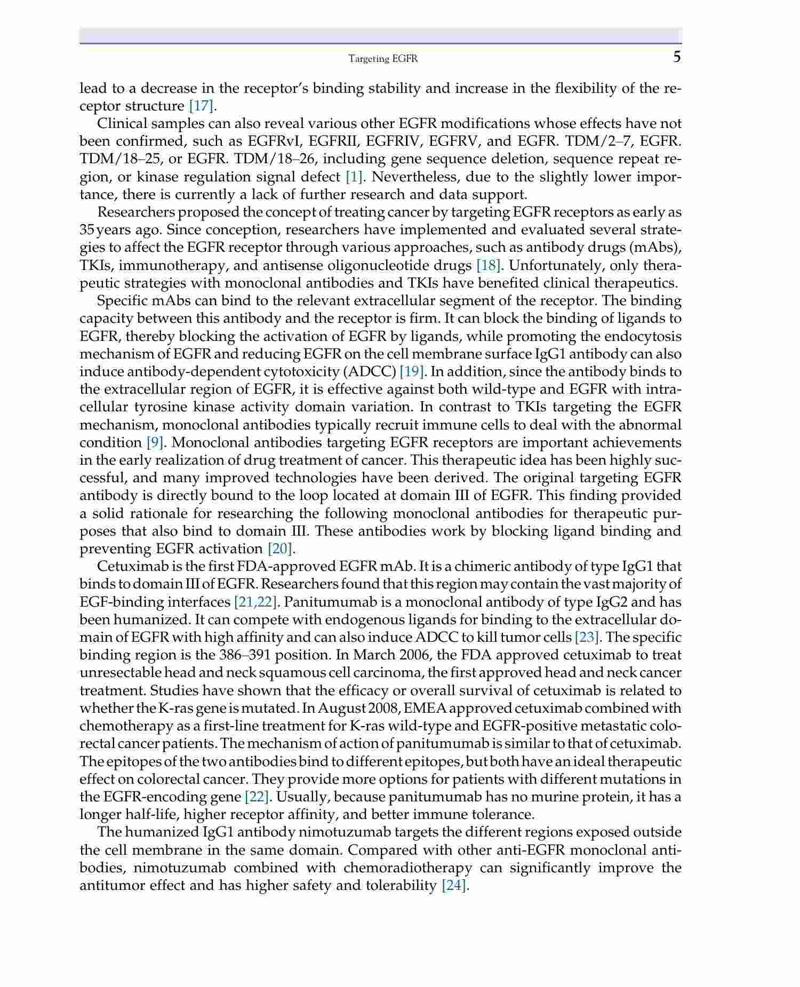 Targeting EGFR 5

lead to a decrease in the receptor's binding stability and increase in the flexibility of the receptor structure [17].

Clinical samples can also reveal various other EGFR modifications whose effects have not been confirmed, such as EGFRvI, EGFRII, EGFRIV, EGFRV, and EGFR. TDM/2–7, EGFR. TDM/18–25, or EGFR. TDM/18–26, including gene sequence deletion, sequence repeat region, or kinase regulation signal defect [1]. Nevertheless, due to the slightly lower importance, there is currently a lack of further research and data support.

Researchers proposed the concept of treating cancer by targeting EGFR receptors as early as 35 years ago. Since conception, researchers have implemented and evaluated several strategies to affect the EGFR receptor through various approaches, such as antibody drugs (mAbs), TKIs, immunotherapy, and antisense oligonucleotide drugs [18]. Unfortunately, only therapeutic strategies with monoclonal antibodies and TKIs have benefited clinical therapeutics.

Specific mAbs can bind to the relevant extracellular segment of the receptor. The binding capacity between this antibody and the receptor is firm. It can block the binding of ligands to EGFR, thereby blocking the activation of EGFR by ligands, while promoting the endocytosis mechanism of EGFR and reducing EGFR on the cell membrane surface IgG1 antibody can also induce antibody-dependent cytotoxicity (ADCC) [19]. In addition, since the antibody binds to the extracellular region of EGFR, it is effective against both wild-type and EGFR with intracellular tyrosine kinase activity domain variation. In contrast to TKIs targeting the EGFR mechanism, monoclonal antibodies typically recruit immune cells to deal with the abnormal condition [9]. Monoclonal antibodies targeting EGFR receptors are important achievements in the early realization of drug treatment of cancer. This therapeutic idea has been highly successful, and many improved technologies have been derived. The original targeting EGFR antibody is directly bound to the loop located at domain III of EGFR. This finding provided a solid rationale for researching the following monoclonal antibodies for therapeutic purposes that also bind to domain III. These antibodies work by blocking ligand binding and preventing EGFR activation [20].

Cetuximab is the first FDA-approved EGFR mAb. It is a chimeric antibody of type IgG1 that binds to domain III of EGFR. Researchers found that this region may contain the vast majority of EGF-binding interfaces [21,22]. Panitumumab is a monoclonal antibody of type IgG2 and has been humanized. It can compete with endogenous ligands for binding to the extracellular domain of EGFR with high affinity and can also induce ADCC to kill tumor cells [23]. The specific binding region is the 386–391 position. In March 2006, the FDA approved cetuximab to treat unresectable head and neck squamous cell carcinoma, the first approved head and neck cancer treatment. Studies have shown that the efficacy or overall survival of cetuximab is related to whether the K-ras gene is mutated. In August 2008, EMEA approved cetuximab combined with chemotherapy as a first-line treatment for K-ras wild-type and EGFR-positive metastatic colorectal cancer patients. The mechanism of action of panitumumab is similar to that of cetuximab. The epitopes of the two antibodies bind to different epitopes, but both have an ideal therapeutic effect on colorectal cancer. They provide more options for patients with different mutations in the EGFR-encoding gene [22]. Usually, because panitumumab has no murine protein, it has a longer half-life, higher receptor affinity, and better immune tolerance.

The humanized IgG1 antibody nimotuzumab targets the different regions exposed outside the cell membrane in the same domain. Compared with other anti-EGFR monoclonal antibodies, nimotuzumab combined with chemoradiotherapy can significantly improve the antitumor effect and has higher safety and tolerability [24].